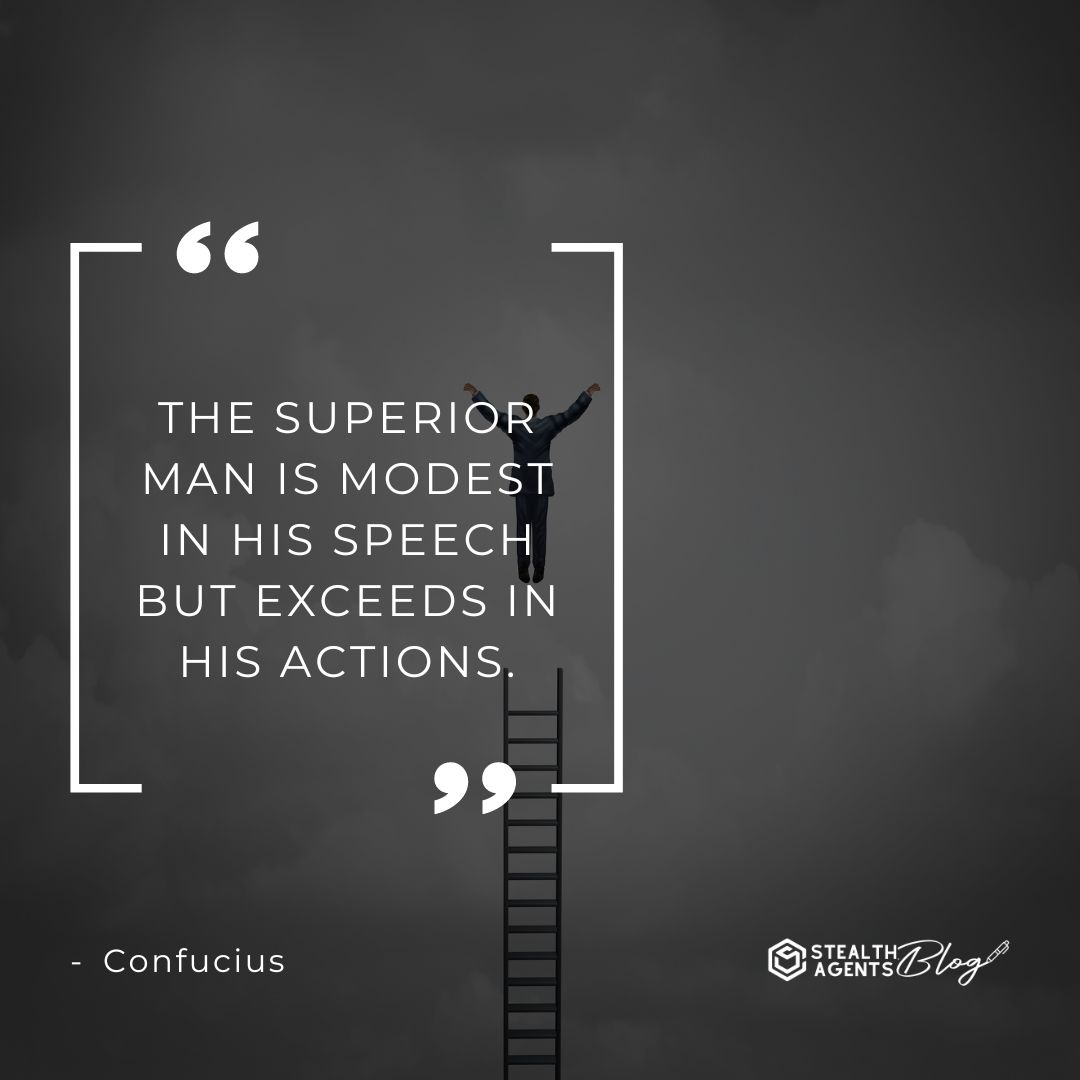 “

THE SUPERIOR MAN IS MODEST IN HIS SPEECH BUT EXCEEDS IN HIS ACTIONS.

”

- Confucius

STEALTH AGENTS Blog